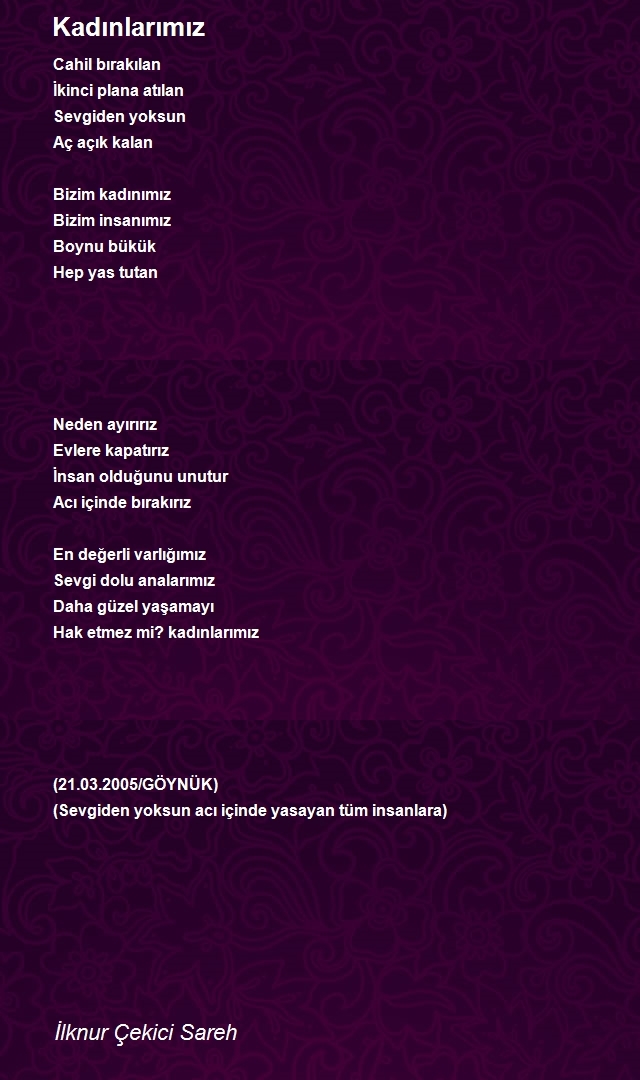 Kadınlarımız

Cahil bırakılan
İkinci plana atılan
Sevgiden yoksun
Aç açık kalan

Bizim kadınımız
Bizim insanımız
Boynu bükük
Hep yas tutan

Neden ayırırız
Evlere kapatırız
İnsan olduğunu unutur
Acı içinde bırakırız

En değerli varlığımız
Sevgi dolu analarımız
Daha güzel yaşamayı
Hak etmez mi? kadınlarımız

(21.03.2005/GÖYNÜK)
(Sevgiden yoksun acı içinde yasayan tüm insanlara)

İlknur Çekici Sareh